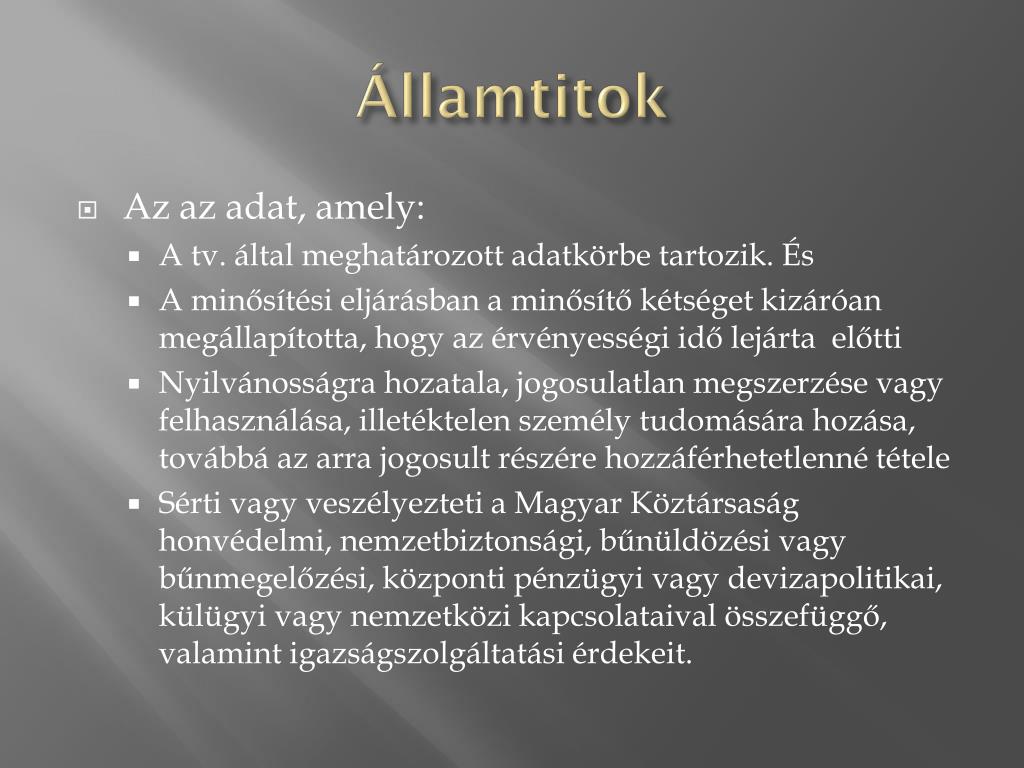 Államtitok

Az az adat, amely:

A tv. által meghatározott adatkörbe tartozik. És

A minősítési eljárásban a minősítő kétséget kizáróan megállapította, hogy az érvényességi idő lejárta előtti

Nyilvánosságra hozatala, jogosulatlan megszerzése vagy felhasználása, illetéktelen személy tudomására hozása, továbbá az arra jogosult részére hozzáférhetetlenné tétele

Sérti vagy veszélyezteti a Magyar Köztársaság honvédelmi, nemzetbiztonsági, bűnüldözési vagy bűnmegelőzési, központi pénzügyi vagy devizapolitikai, külügyi vagy nemzetközi kapcsolataival összefüggő, valamint igazságszolgáltatási érdekeit.